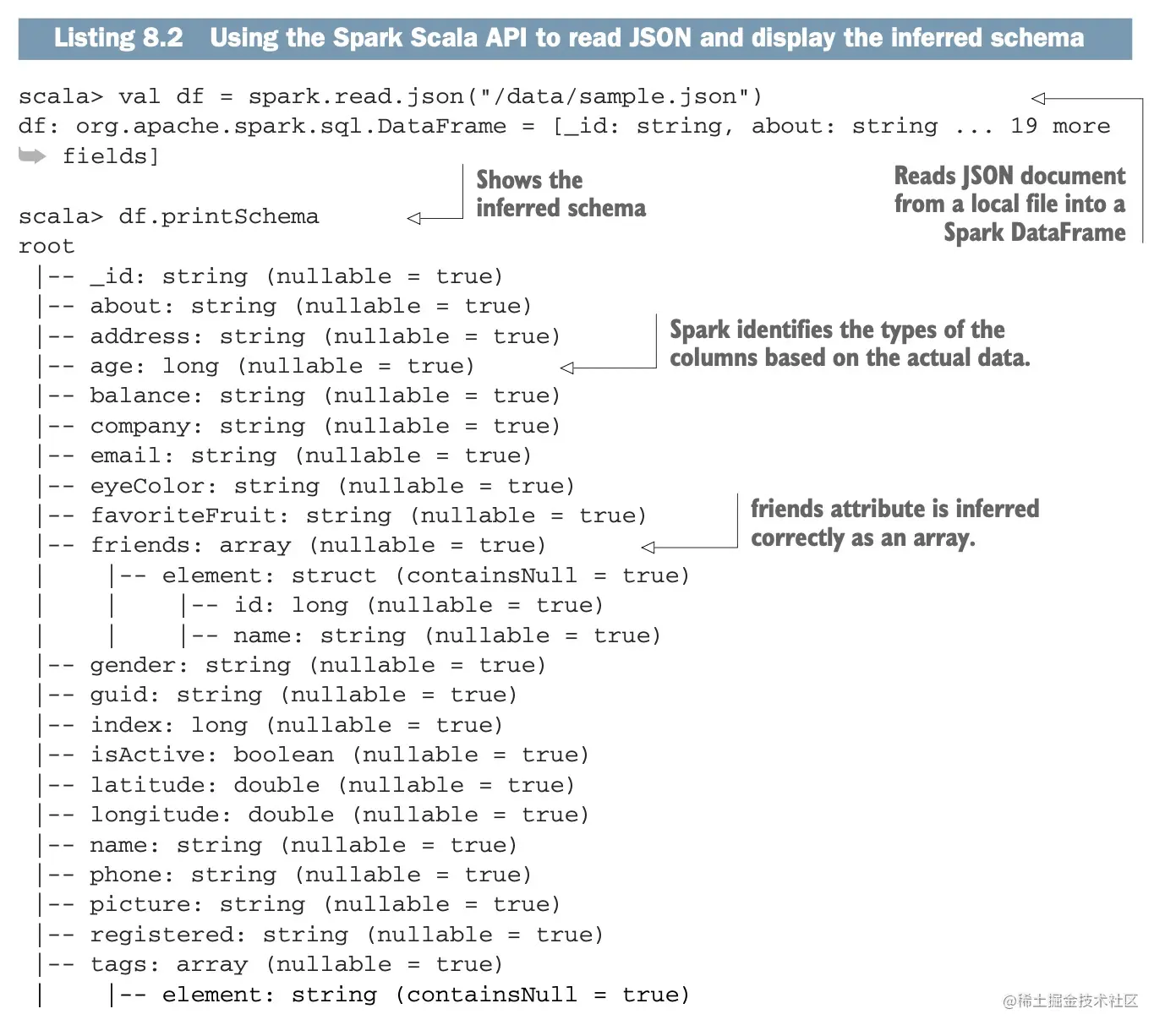 Listing 8.2 Using the Spark Scala API to read JSON and display the inferred schema

scala> val df = spark.read.json("/data/sample.json")
df: org.apache.spark.sql.DataFrame = [_id: string, about: string ... 19 more fields]

Reads JSON document from a local file into a Spark DataFrame

scala> df.printSchema
Shows the inferred schema
root
 |-- _id: string (nullable = true)
 |-- about: string (nullable = true)
 |-- address: string (nullable = true)
 |-- age: long (nullable = true)
Spark identifies the types of the columns based on the actual data.
 |-- balance: string (nullable = true)
 |-- company: string (nullable = true)
 |-- email: string (nullable = true)
 |-- eyeColor: string (nullable = true)
 |-- favoriteFruit: string (nullable = true)
 |-- friends: array (nullable = true)
friends attribute is inferred correctly as an array.
 |    |-- element: struct (containsNull = true)
 |    |    |-- id: long (nullable = true)
 |    |    |-- name: string (nullable = true)
 |-- gender: string (nullable = true)
 |-- guid: string (nullable = true)
 |-- index: long (nullable = true)
 |-- isActive: boolean (nullable = true)
 |-- latitude: double (nullable = true)
 |-- longitude: double (nullable = true)
 |-- name: string (nullable = true)
 |-- phone: string (nullable = true)
 |-- picture: string (nullable = true)
 |-- registered: string (nullable = true)
 |-- tags: array (nullable = true)
 |    |-- element: string (containsNull = true)

@稀土掘金技术社区